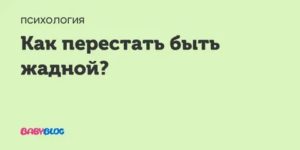 ПСИХОЛОГИЯ

Как перестать быть жадной?

BABYBLOG